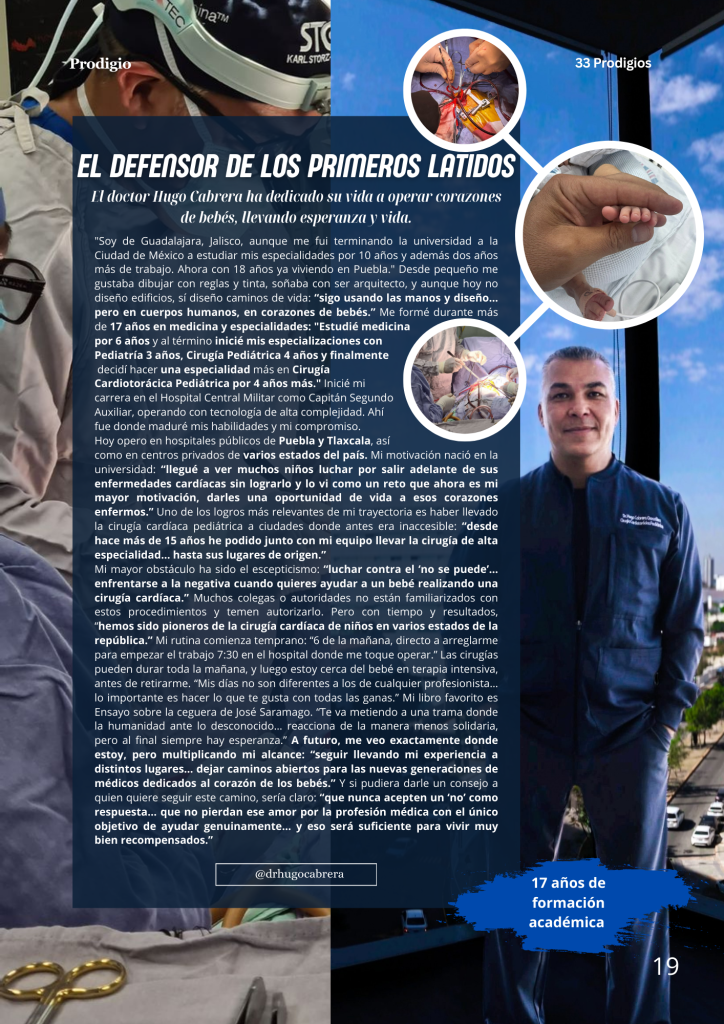 Prodigio

33 Prodigios

EL DEFENSOR DE LOS PRIMEROS LATIDOS

El doctor Hugo Cabrera ha dedicado su vida a operar corazones de bebés, llevando esperanza y vida.

"Soy de Guadalajara, Jalisco, aunque me fui terminando la universidad a la Ciudad de México a estudiar mis especialidades por 10 años y además dos años más de trabajo. Ahora con 18 años ya viviendo en Puebla." Desde pequeño me gustaba dibujar con reglas y tinta, soñaba con ser arquitecto, y aunque hoy no diseño edificios, sí diseño caminos de vida: "sigo usando las manos y diseño... pero en cuerpos humanos, en corazones de bebés." Me formé durante más de 17 años en medicina y especialidades: "Estudié medicina por 6 años y al término inicié mis especializaciones con Pediatría 3 años, Cirugía Pediátrica 4 años y finalmente decidí hacer una especialidad más en Cirugía Cardiotorácica Pediátrica por 4 años más." Inicié mi carrera en el Hospital Central Militar como Capitán Segundo Auxiliar, operando con tecnología de alta complejidad. Ahí fue donde maduré mis habilidades y mi compromiso.
Hoy opero en hospitales públicos de Puebla y Tlaxcala, así como en centros privados de varios estados del país. Mi motivación nació en la universidad: "llegué a ver muchos niños luchar por salir adelante de sus enfermedades cardíacas sin lograrlo y lo vi como un reto que ahora es mi mayor motivación, darles una oportunidad de vida a esos corazones enfermos." Uno de los logros más relevantes de mi trayectoria es haber llevado la cirugía cardíaca pediátrica a ciudades donde antes era inaccesible: "desde hace más de 15 años he podido junto con mi equipo llevar la cirugía de alta especialidad... hasta sus lugares de origen."
Mi mayor obstáculo ha sido el escepticismo: "luchar contra el 'no se puede'... enfrentarse a la negativa cuando quieres ayudar a un bebé realizando una cirugía cardíaca." Muchos colegas o autoridades no están familiarizados con estos procedimientos y temen autorizarlo. Pero con tiempo y resultados, "hemos sido pioneros de la cirugía cardíaca de niños en varios estados de la república." Mi rutina comienza temprano: "6 de la mañana, directo a arreglarme para empezar el trabajo 7:30 en el hospital donde me toque operar." Las cirugías pueden durar toda la mañana, y luego estoy cerca del bebé en terapia intensiva, antes de retirarme. "Mis días no son diferentes a los de cualquier profesionista... lo importante es hacer lo que te gusta con todas las ganas." Mi libro favorito es Ensayo sobre la ceguera de José Saramago. "Te va metiendo a una trama donde la humanidad ante lo desconocido... reacciona de la manera menos solidaria, pero al final siempre hay esperanza." A futuro, me veo exactamente donde estoy, pero multiplicando mi alcance: "seguir llevando mi experiencia a distintos lugares... dejar caminos abiertos para las nuevas generaciones de médicos dedicados al corazón de los bebés." Y si pudiera darle un consejo a quien quiere seguir este camino, sería claro: "que nunca acepten un 'no' como respuesta... que no pierdan ese amor por la profesión médica con el único objetivo de ayudar genuinamente... y eso será suficiente para vivir muy bien recompensados."

@drhugocabrera

17 años de formación académica

19